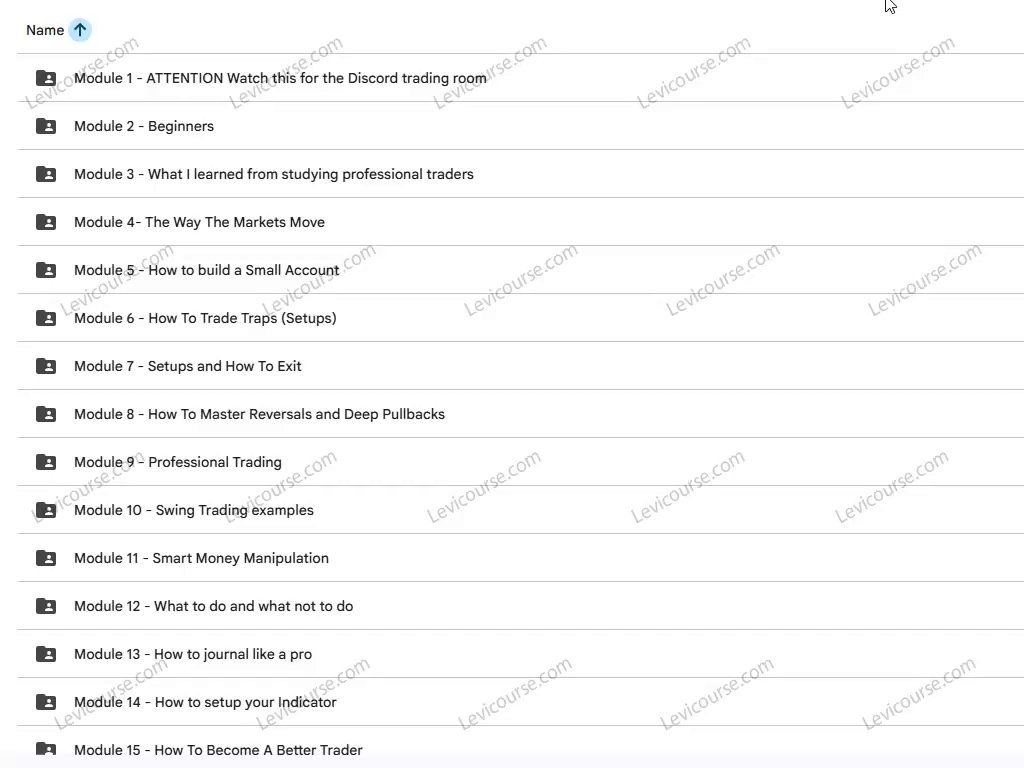 Name

Module 1 - ATTENTION Watch this for the Discord trading room

Module 2 - Beginners

Module 3 - What I learned from studying professional traders

Module 4- The Way The Markets Move

Module 5 - How to build a Small Account

Module 6 - How To Trade Traps (Setups)

Module 7 - Setups and How To Exit

Module 8 - How To Master Reversals and Deep Pullbacks

Module 9 - Professional Trading

Module 10 - Swing Trading examples

Module 11 - Smart Money Manipulation

Module 12 - What to do and what not to do

Module 13 - How to journal like a pro

Module 14 - How to setup your Indicator

Module 15 - How To Become A Better Trader

Levicourse.com